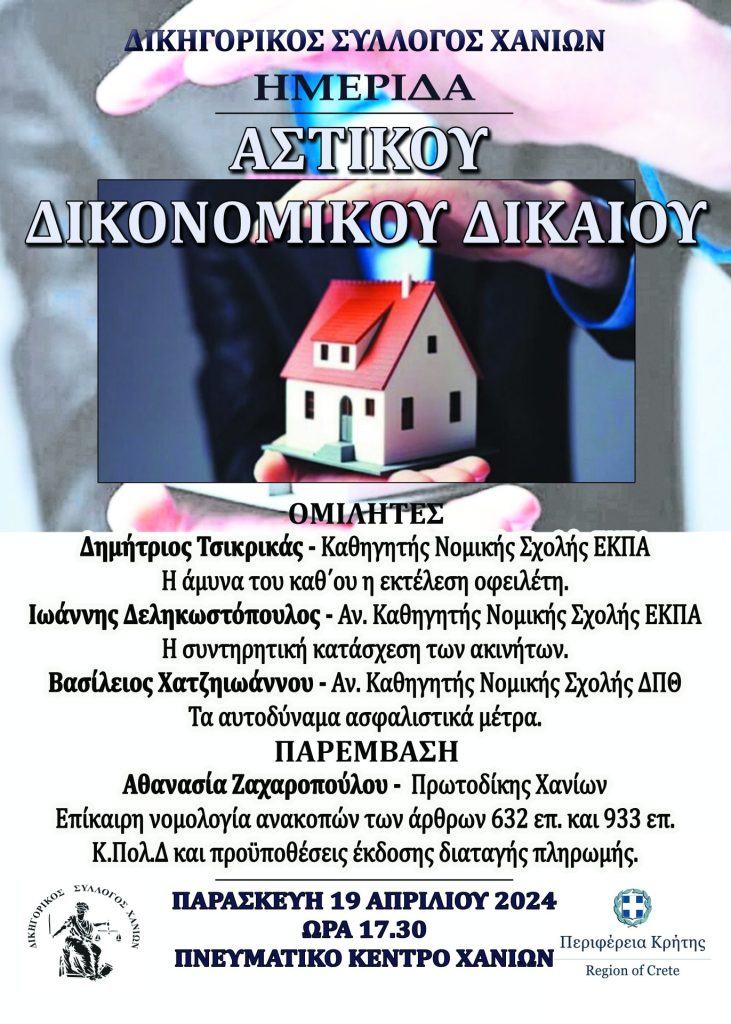 ΔΙΚΗΓΟΡΙΚΟΣ ΣΥΛΛΟΓΟΣ ΧΑΝΙΩΝ

ΗΜΕΡΙΔΑ

ΑΣΤΙΚΟΥ
ΔΙΚΟΝΟΜΙΚΟΥ ΔΙΚΑΙΟΥ

ΟΜΙΛΗΤΕΣ

Δημήτριος Τσικρικάς - Καθηγητής Νομικής Σχολής ΕΚΠΑ
Η άμυνα του καθ΄ου η εκτέλεση οφειλέτη.

Ιωάννης Δεληκωστόπουλος - Αν. Καθηγητής Νομικής Σχολής ΕΚΠΑ
Η συντηρητική κατάσχεση των ακινήτων.

Βασίλειος Χατζηιωάννου - Αν. Καθηγητής Νομικής Σχολής ΔΠΘ
Τα αυτοδύναμα ασφαλιστικά μέτρα.

ΠΑΡΕΜΒΑΣΗ

Αθανασία Ζαχαροπούλου - Πρωτοδίκης Χανίων
Επίκαιρη νομολογία ανακοπών των άρθρων 632 επ. και 933 επ. Κ.Πολ.Δ και προϋποθέσεις έκδοσης διαταγής πληρωμής.

ΔΙΚΗΓΟΡΙΚΟΣ ΣΥΛΛΟΓΟΣ ΧΑΝΙΩΝ

ΠΑΡΑΣΚΕΥΗ 19 ΑΠΡΙΛΙΟΥ 2024
ΩΡΑ 17.30
ΠΝΕΥΜΑΤΙΚΟ ΚΕΝΤΡΟ ΧΑΝΙΩΝ

Περιφέρεια Κρήτης
Region of Crete